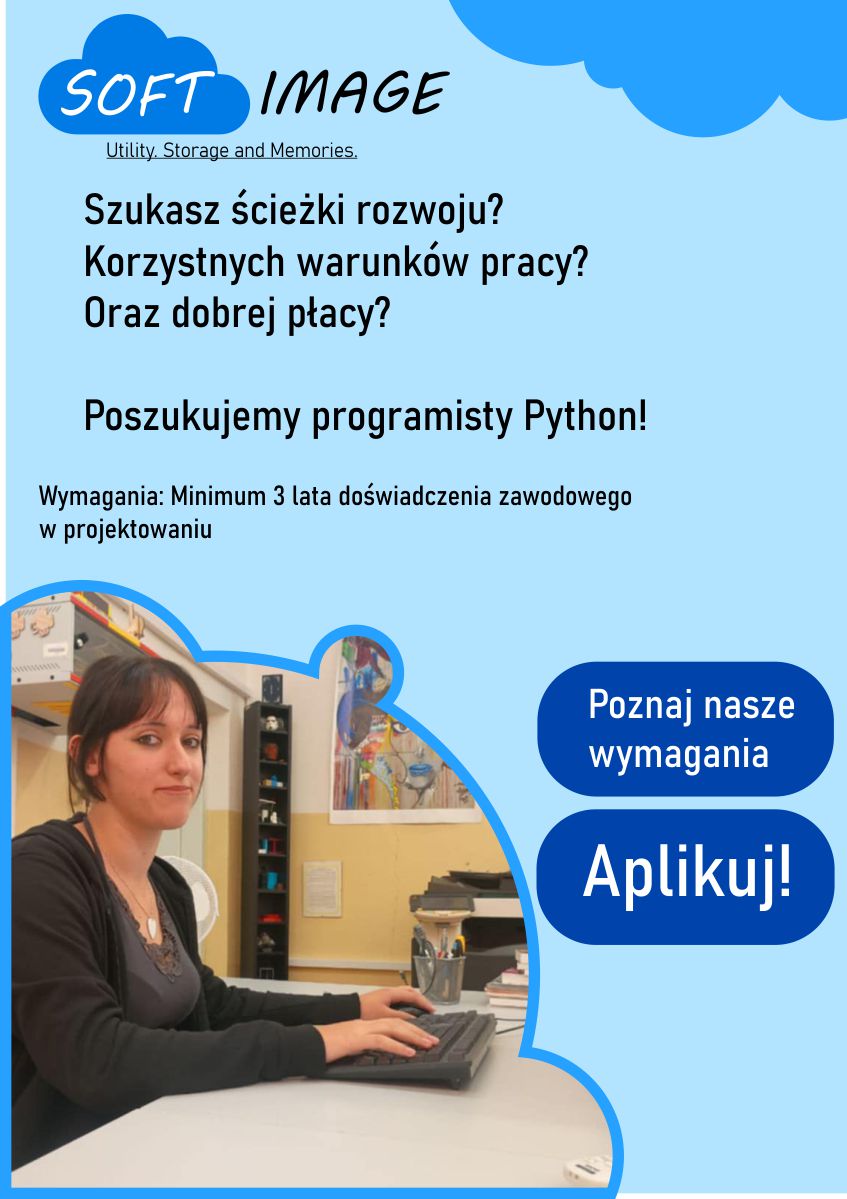 SOFT IMAGE

Utility. Storage and Memories.

Szukasz ścieżki rozwoju?
Korzystnych warunków pracy?
Oraz dobrej płacy?

Poszukujemy programisty Python!

Wymagania: Minimum 3 lata doświadczenia zawodowego w projektowaniu

Poznaj nasze wymagania

Aplikuj!